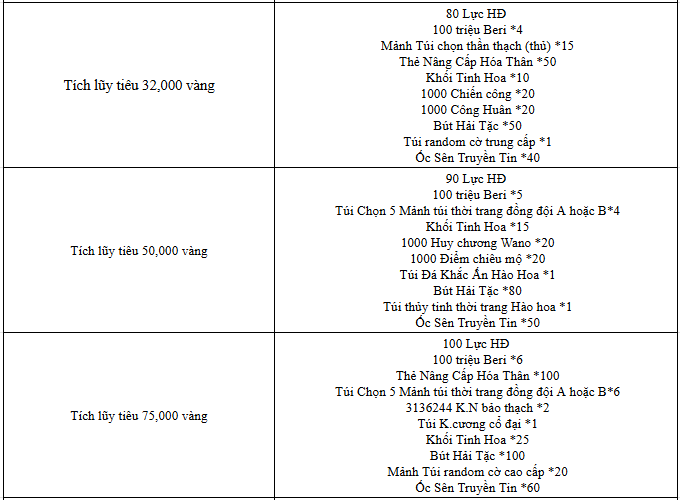 | | |
|---|---|
| Tích lũy tiêu 32,000 vàng | 80 Lực HĐ<br>100 triệu Beri *4<br>Mảnh Túi chọn thần thạch (thủ) *15<br>Thẻ Nâng Cấp Hóa Thân *50<br>Khối Tinh Hoa *10<br>1000 Chiến công *20<br>1000 Công Huân *20<br>Bút Hải Tặc *50<br>Túi random cờ trung cấp *1<br>Ốc Sên Truyền Tin *40 |
| Tích lũy tiêu 50,000 vàng | 90 Lực HĐ<br>100 triệu Beri *5<br>Túi Chọn 5 Mảnh túi thời trang đồng đội A hoặc B*4<br>Khối Tinh Hoa *15<br>1000 Huy chương Wano *20<br>1000 Điểm chiêu mộ *20<br>Túi Đá Khắc Ấn Hào Hoa *1<br>Bút Hải Tặc *80<br>Túi thủy tinh thời trang Hào hoa *1<br>Ốc Sên Truyền Tin *50 |
| Tích lũy tiêu 75,000 vàng | 100 Lực HĐ<br>100 triệu Beri *6<br>Thẻ Nâng Cấp Hóa Thân *100<br>Túi Chọn 5 Mảnh túi thời trang đồng đội A hoặc B*6<br>3136244 K.N bảo thạch *2<br>Túi K.cương cổ đại *1<br>Khối Tinh Hoa *25<br>Bút Hải Tặc *100<br>Mảnh Túi random cờ cao cấp *20<br>Ốc Sên Truyền Tin *60 |